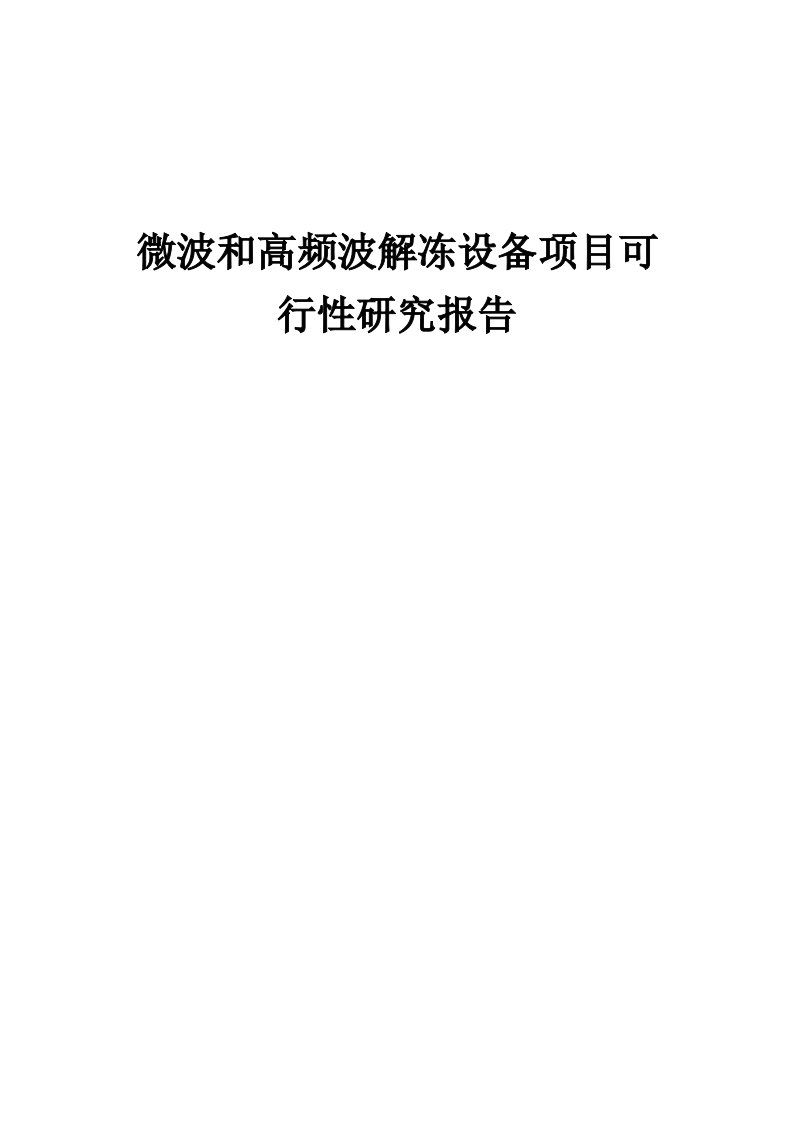 微波和高频波解冻设备项目可行性研究报告